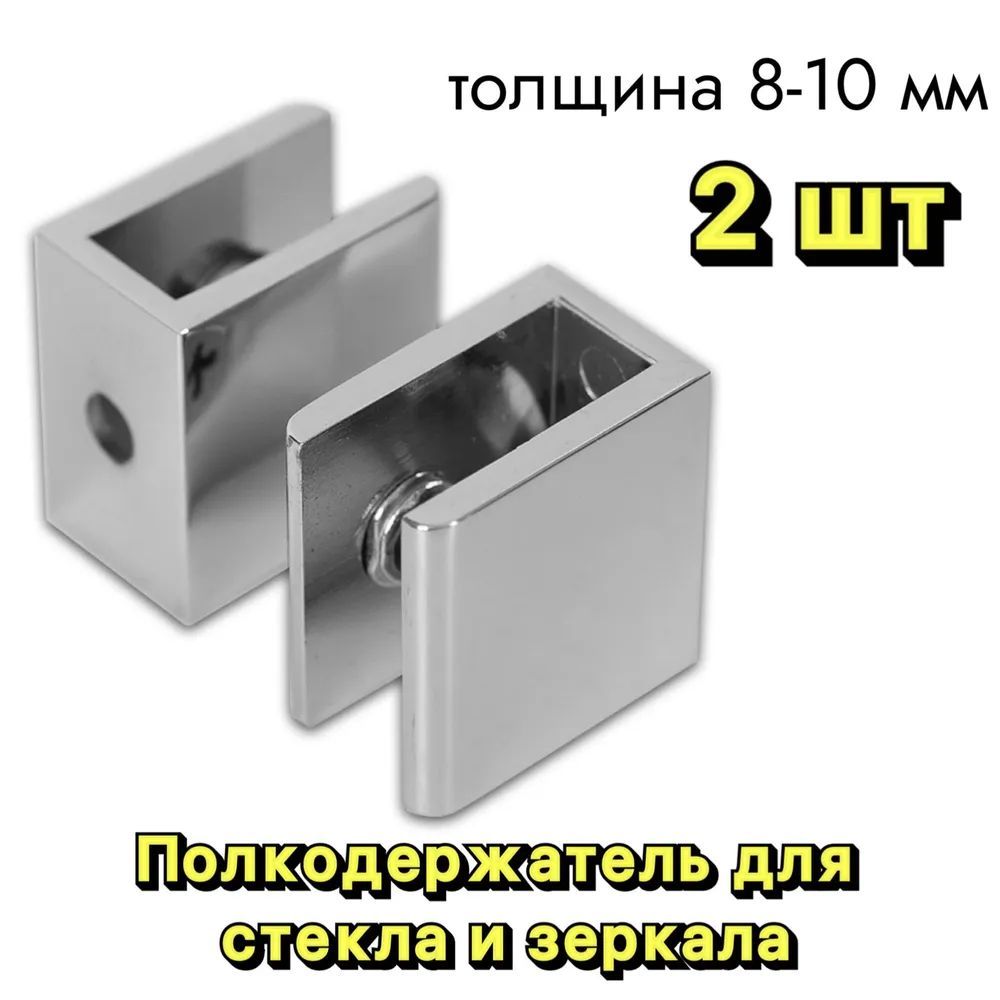 толщина 8-10 мм

2 шт

Полкодержатель для стекла и зеркала